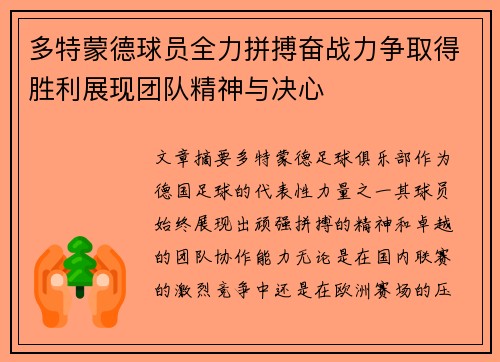 多特蒙德球员全力拼搏奋战力争取得胜利展现团队精神与决心

文章摘要多特蒙德足球俱乐部作为德国足球的代表性力量之一其球员始终展现出顽强拼搏的精神和卓越的团队协作能力无论是在国内联赛的激烈竞争中还是在欧洲赛场的压